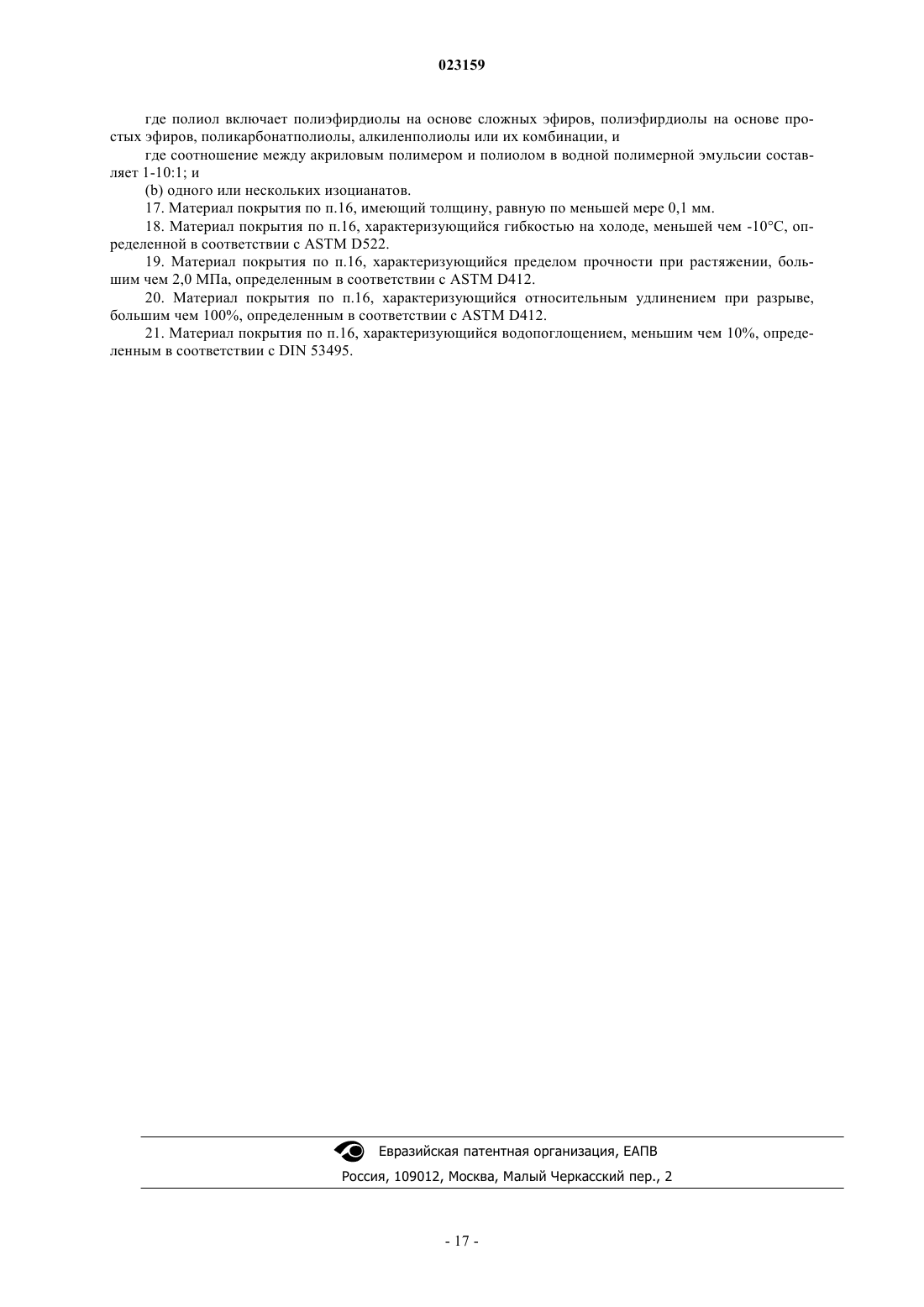 023159

где полиол включает полиэфирдиолы на основе сложных эфиров, полиэфирдиолы на основе простых эфиров, поликарбонатполиолы, алкиленполиолы или их комбинации, и

где соотношение между акриловым полимером и полиолом в водной полимерной эмульсии составляет 1-10:1; и

(b) одного или нескольких изоцианатов.

17. Материал покрытия по п.16, имеющий толщину, равную по меньшей мере 0,1 мм.

18. Материал покрытия по п.16, характеризующийся гибкостью на холоде, меньшей чем -10°C, определенной в соответствии с ASTM D522.

19. Материал покрытия по п.16, характеризующийся пределом прочности при растяжении, большим чем 2,0 МПа, определенным в соответствии с ASTM D412.

20. Материал покрытия по п.16, характеризующийся относительным удлинением при разрыве, большим чем 100%, определенным в соответствии с ASTM D412.

21. Материал покрытия по п.16, характеризующийся водопоглощением, меньшим чем 10%, определенным в соответствии с DIN 53495.

Евразийская патентная организация, ЕАПВ

Россия, 109012, Москва, Малый Черкасский пер., 2

- 17 -